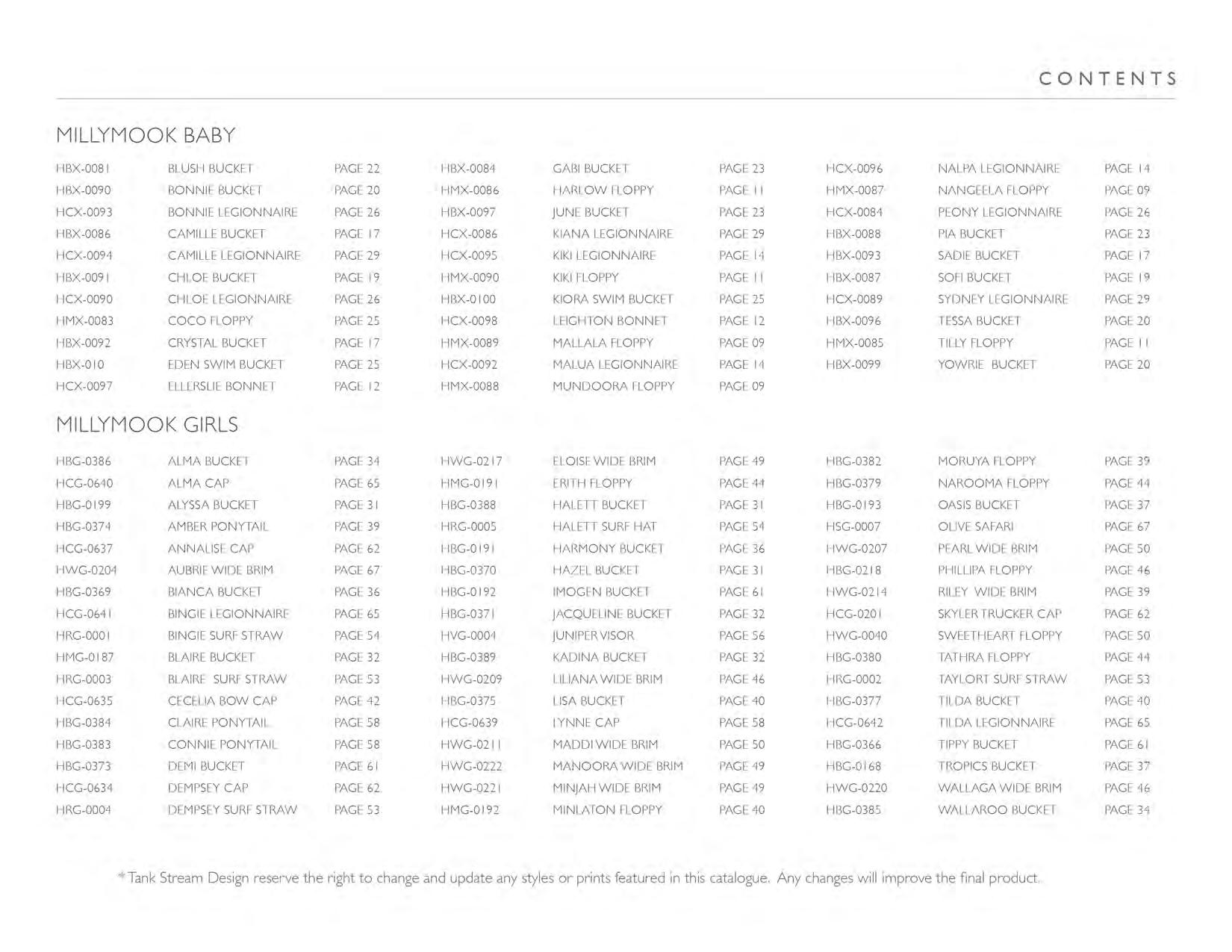 CONTENTS

MILLYMOOK BABY

| | | |
|---|---|---|
| HBX-0081 | BLUSH BUCKET | PAGE 22 |
| HBX-0090 | BONNIE BUCKET | PAGE 20 |
| HCX-0093 | BONNIE LEGIONNAIRE | PAGE 26 |
| HBX-0086 | CAMILLE BUCKET | PAGE 17 |
| HCX-0094 | CAMILLE LEGIONNAIRE | PAGE 29 |
| HBX-0091 | CHLOE BUCKET | PAGE 19 |
| HCX-0090 | CHLOE LEGIONNAIRE | PAGE 26 |
| HMX-0083 | COCO FLOPPY | PAGE 25 |
| HBX-0092 | CRYSTAL BUCKET | PAGE 17 |
| HBX-010 | EDEN SWIM BUCKET | PAGE 25 |
| HCX-0097 | ELLERSLIE BONNET | PAGE 12 |

| | | |
|---|---|---|
| HBX-0084 | GABI BUCKET | PAGE 23 |
| HMX-0086 | HARLOW FLOPPY | PAGE 11 |
| HBX-0097 | JUNE BUCKET | PAGE 23 |
| HCX-0086 | KIANA LEGIONNAIRE | PAGE 29 |
| HCX-0095 | KIKI LEGIONNAIRE | PAGE 14 |
| HMX-0090 | KIKI FLOPPY | PAGE 11 |
| HBX-0100 | KIORA SWIM BUCKET | PAGE 25 |
| HCX-0098 | LEIGHTON BONNET | PAGE 12 |
| HMX-0089 | MALLALA FLOPPY | PAGE 09 |
| HCX-0092 | MALUA LEGIONNAIRE | PAGE 14 |
| HMX-0088 | MUNDOORA FLOPPY | PAGE 09 |

| | | |
|---|---|---|
| HCX-0096 | NALPA LEGIONNAIRE | PAGE 14 |
| HMX-0087 | NANGEELA FLOPPY | PAGE 09 |
| HCX-0084 | PEONY LEGIONNAIRE | PAGE 26 |
| HBX-0088 | PIA BUCKET | PAGE 23 |
| HBX-0093 | SADIE BUCKET | PAGE 17 |
| HBX-0087 | SOFI BUCKET | PAGE 19 |
| HCX-0089 | SYDNEY LEGIONNAIRE | PAGE 29 |
| HBX-0096 | TESSA BUCKET | PAGE 20 |
| HMX-0085 | TILLY FLOPPY | PAGE 11 |
| HBX-0099 | YOWRIE BUCKET | PAGE 20 |

MILLYMOOK GIRLS

| | | |
|---|---|---|
| HBG-0386 | ALMA BUCKET | PAGE 34 |
| HCG-0640 | ALMA CAP | PAGE 65 |
| HBG-0199 | ALYSSA BUCKET | PAGE 31 |
| HBG-0374 | AMBER PONYTAIL | PAGE 39 |
| HCG-0637 | ANNALISE CAP | PAGE 62 |
| HWG-0204 | AUBRIE WIDE BRIM | PAGE 67 |
| HBG-0369 | BIANCA BUCKET | PAGE 36 |
| HCG-0641 | BINGIE LEGIONNAIRE | PAGE 65 |
| HRG-0001 | BINGIE SURF STRAW | PAGE 54 |
| HMG-0187 | BLAIRE BUCKET | PAGE 32 |
| HRG-0003 | BLAIRE SURF STRAW | PAGE 53 |
| HCG-0635 | CECELIA BOW CAP | PAGE 42 |
| HBG-0384 | CLAIRE PONYTAIL | PAGE 58 |
| HBG-0383 | CONNIE PONYTAIL | PAGE 58 |
| HBG-0373 | DEMI BUCKET | PAGE 61 |
| HCG-0634 | DEMPSEY CAP | PAGE 62 |
| HRG-0004 | DEMPSEY SURF STRAW | PAGE 53 |

| | | |
|---|---|---|
| HWG-0217 | ELOISE WIDE BRIM | PAGE 49 |
| HMG-0191 | ERITH FLOPPY | PAGE 44 |
| HBG-0388 | HALETT BUCKET | PAGE 31 |
| HRG-0005 | HALETT SURF HAT | PAGE 54 |
| HBG-0191 | HARMONY BUCKET | PAGE 36 |
| HBG-0370 | HAZEL BUCKET | PAGE 31 |
| HBG-0192 | IMOGEN BUCKET | PAGE 61 |
| HBG-0371 | JACQUELINE BUCKET | PAGE 32 |
| HVG-0004 | JUNIPER VISOR | PAGE 56 |
| HBG-0389 | KADINA BUCKET | PAGE 32 |
| HWG-0209 | LILIANA WIDE BRIM | PAGE 46 |
| HBG-0375 | LISA BUCKET | PAGE 40 |
| HCG-0639 | LYNNE CAP | PAGE 58 |
| HWG-0211 | MADDI WIDE BRIM | PAGE 50 |
| HWG-0222 | MANOORA WIDE BRIM | PAGE 49 |
| HWG-0221 | MINJAH WIDE BRIM | PAGE 49 |
| HMG-0192 | MINLATON FLOPPY | PAGE 40 |

| | | |
|---|---|---|
| HBG-0382 | MORUYA FLOPPY | PAGE 39 |
| HBG-0379 | NAROOMA FLOPPY | PAGE 44 |
| HBG-0193 | OASIS BUCKET | PAGE 37 |
| HSG-0007 | OLIVE SAFARI | PAGE 67 |
| HWG-0207 | PEARL WIDE BRIM | PAGE 50 |
| HBG-0218 | PHILLIPA FLOPPY | PAGE 46 |
| HWG-0214 | RILEY WIDE BRIM | PAGE 39 |
| HCG-0201 | SKYLER TRUCKER CAP | PAGE 62 |
| HWG-0040 | SWEETHEART FLOPPY | PAGE 50 |
| HBG-0380 | TATHRA FLOPPY | PAGE 44 |
| HRG-0002 | TAYLORT SURF STRAW | PAGE 53 |
| HBG-0377 | TILDA BUCKET | PAGE 40 |
| HCG-0642 | TILDA LEGIONNAIRE | PAGE 65 |
| HBG-0366 | TIPPY BUCKET | PAGE 61 |
| HBG-0168 | TROPICS BUCKET | PAGE 37 |
| HWG-0220 | WALLAGA WIDE BRIM | PAGE 46 |
| HBG-0385 | WALLAROO BUCKET | PAGE 34 |

*Tank Stream Design reserve the right to change and update any styles or prints featured in this catalogue. Any changes will improve the final product.